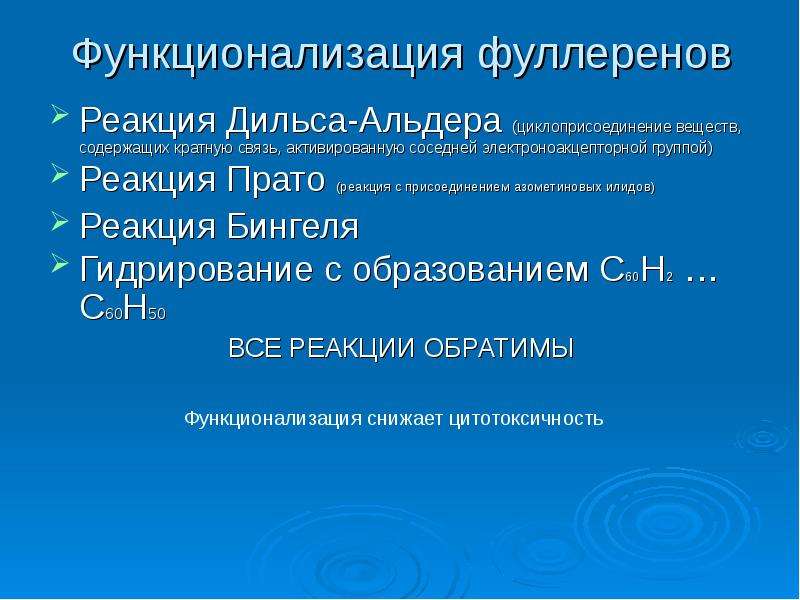 Функционализация фуллеренов

➢ Реакция Дильса-Альдера (циклоприсоединение веществ, содержащих кратную связь, активированную соседней электроноакцепторной группой)

➢ Реакция Прато (реакция с присоединением азометиновых илидов)

➢ Реакция Бингеля

➢ Гидрирование с образованием $C_{60}H_2$ … $C_{60}H_{50}$

ВСЕ РЕАКЦИИ ОБРАТИМЫ

Функционализация снижает цитотоксичность